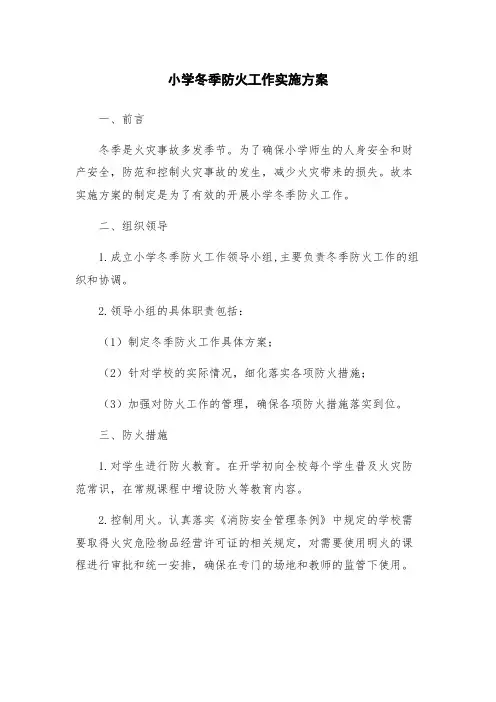 小学冬季防火工作实施方案

一、前言

冬季是火灾事故多发季节。为了确保小学师生的人身安全和财产安全，防范和控制火灾事故的发生，减少火灾带来的损失。故本实施方案的制定是为了有效的开展小学冬季防火工作。

二、组织领导

1.成立小学冬季防火工作领导小组，主要负责冬季防火工作的组织和协调。

2.领导小组的具体职责包括：

（1）制定冬季防火工作具体方案；

（2）针对学校的实际情况，细化落实各项防火措施；

（3）加强对防火工作的管理，确保各项防火措施落实到位。

三、防火措施

1.对学生进行防火教育。在开学初向全校每个学生普及火灾防范常识，在常规课程中增设防火等教育内容。

2.控制用火。认真落实《消防安全管理条例》中规定的学校需要取得火灾危险物品经营许可证的相关规定，对需要使用明火的课程进行审批和统一安排，确保在专门的场地和教师的监管下使用。